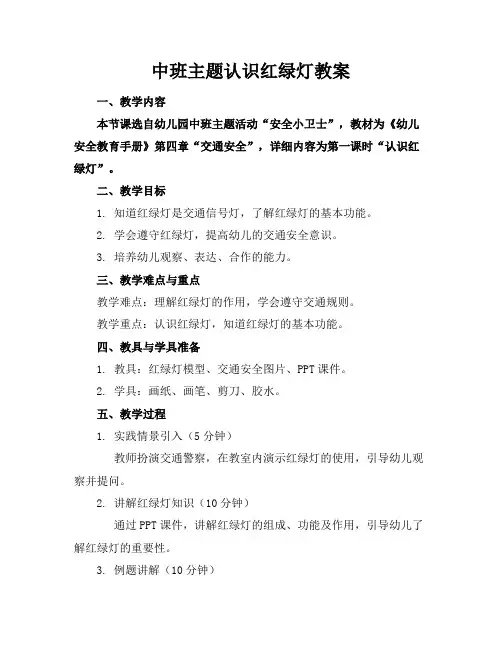 中班主题认识红绿灯教案

一、教学内容

本节课选自幼儿园中班主题活动“安全小卫士”，教材为《幼儿安全教育手册》第四章“交通安全”，详细内容为第一课时“认识红绿灯”。

二、教学目标

1. 知道红绿灯是交通信号灯，了解红绿灯的基本功能。

2. 学会遵守红绿灯，提高幼儿的交通安全意识。

3. 培养幼儿观察、表达、合作的能力。

三、教学难点与重点

教学难点：理解红绿灯的作用，学会遵守交通规则。

教学重点：认识红绿灯，知道红绿灯的基本功能。

四、教具与学具准备

1. 教具：红绿灯模型、交通安全图片、PPT 课件。

2. 学具：画纸、画笔、剪刀、胶水。

五、教学过程

1. 实践情景引入（5 分钟）

教师扮演交通警察，在教室内演示红绿灯的使用，引导幼儿观察并提问。

2. 讲解红绿灯知识（10 分钟）

通过 PPT 课件，讲解红绿灯的组成、功能及作用，引导幼儿了解红绿灯的重要性。

3. 例题讲解（10 分钟）